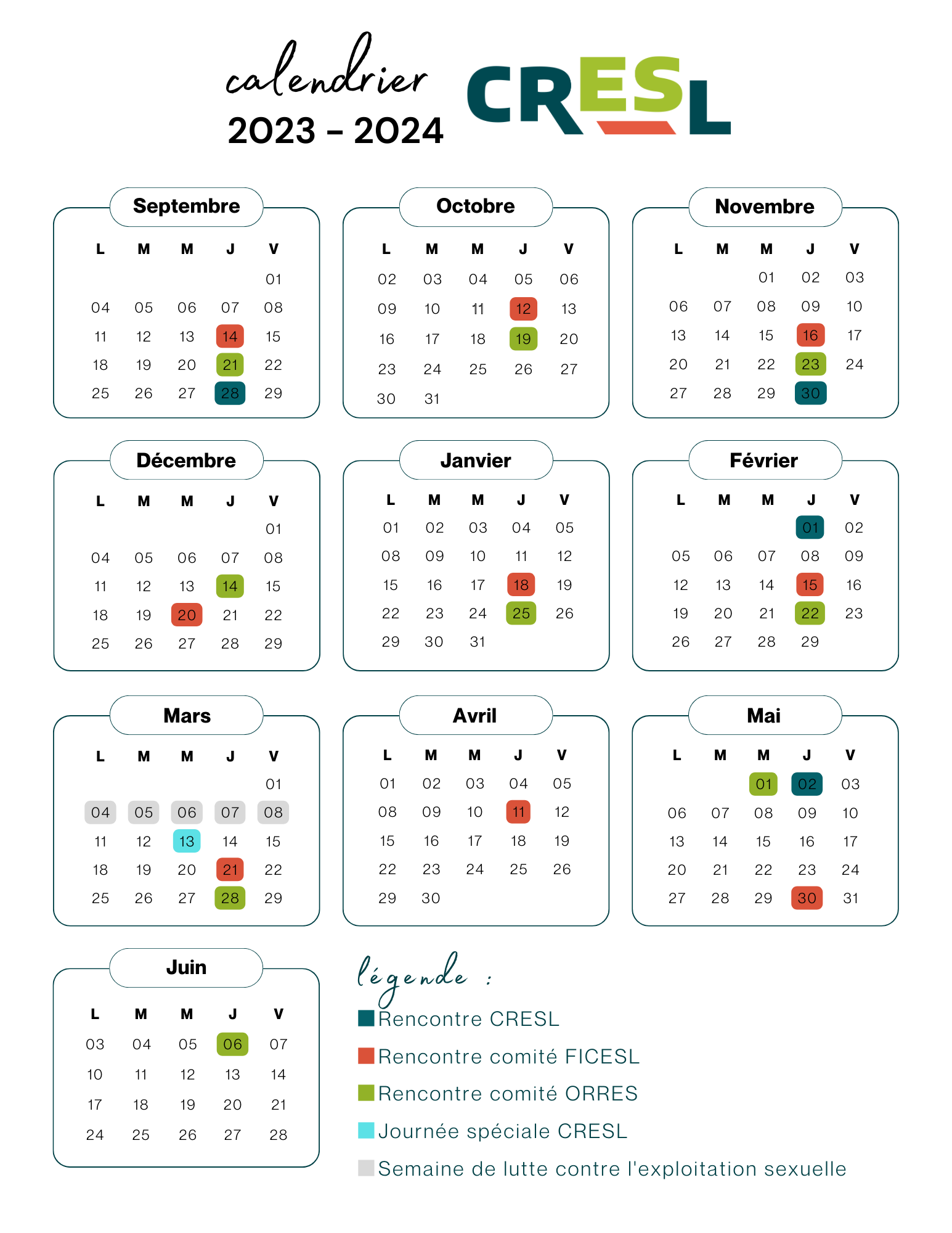 calendrier
2023 - 2024

CRESL

Septembre

| L | M | M | J | V |
|---|---|---|---|---|
| | | | | 01 |
| 04 | 05 | 06 | 07 | 08 |
| 11 | 12 | 13 | 14 | 15 |
| 18 | 19 | 20 | 21 | 22 |
| 25 | 26 | 27 | 28 | 29 |

Octobre

| L | M | M | J | V |
|---|---|---|---|---|
| 02 | 03 | 04 | 05 | 06 |
| 09 | 10 | 11 | 12 | 13 |
| 16 | 17 | 18 | 19 | 20 |
| 23 | 24 | 25 | 26 | 27 |
| 30 | 31 | | | |

Novembre

| L | M | M | J | V |
|---|---|---|---|---|
| | | 01 | 02 | 03 |
| 06 | 07 | 08 | 09 | 10 |
| 13 | 14 | 15 | 16 | 17 |
| 20 | 21 | 22 | 23 | 24 |
| 27 | 28 | 29 | 30 | |

Décembre

| L | M | M | J | V |
|---|---|---|---|---|
| | | | | 01 |
| 04 | 05 | 06 | 07 | 08 |
| 11 | 12 | 13 | 14 | 15 |
| 18 | 19 | 20 | 21 | 22 |
| 25 | 26 | 27 | 28 | 29 |

Janvier

| L | M | M | J | V |
|---|---|---|---|---|
| 01 | 02 | 03 | 04 | 05 |
| 08 | 09 | 10 | 11 | 12 |
| 15 | 16 | 17 | 18 | 19 |
| 22 | 23 | 24 | 25 | 26 |
| 29 | 30 | 31 | | |

Février

| L | M | M | J | V |
|---|---|---|---|---|
| | | | 01 | 02 |
| 05 | 06 | 07 | 08 | 09 |
| 12 | 13 | 14 | 15 | 16 |
| 19 | 20 | 21 | 22 | 23 |
| 26 | 27 | 28 | 29 | |

Mars

| L | M | M | J | V |
|---|---|---|---|---|
| | | | | 01 |
| 04 | 05 | 06 | 07 | 08 |
| 11 | 12 | 13 | 14 | 15 |
| 18 | 19 | 20 | 21 | 22 |
| 25 | 26 | 27 | 28 | 29 |

Avril

| L | M | M | J | V |
|---|---|---|---|---|
| 01 | 02 | 03 | 04 | 05 |
| 08 | 09 | 10 | 11 | 12 |
| 15 | 16 | 17 | 18 | 19 |
| 22 | 23 | 24 | 25 | 26 |
| 29 | 30 | | | |

Mai

| L | M | M | J | V |
|---|---|---|---|---|
| | | 01 | 02 | 03 |
| 06 | 07 | 08 | 09 | 10 |
| 13 | 14 | 15 | 16 | 17 |
| 20 | 21 | 22 | 23 | 24 |
| 27 | 28 | 29 | 30 | 31 |

Juin

| L | M | M | J | V |
|---|---|---|---|---|
| 03 | 04 | 05 | 06 | 07 |
| 10 | 11 | 12 | 13 | 14 |
| 17 | 18 | 19 | 20 | 21 |
| 24 | 25 | 26 | 27 | 28 |

légende :
Rencontre CRESL
Rencontre comité FICESL
Rencontre comité ORRES
Journée spéciale CRESL
Semaine de lutte contre l'exploitation sexuelle